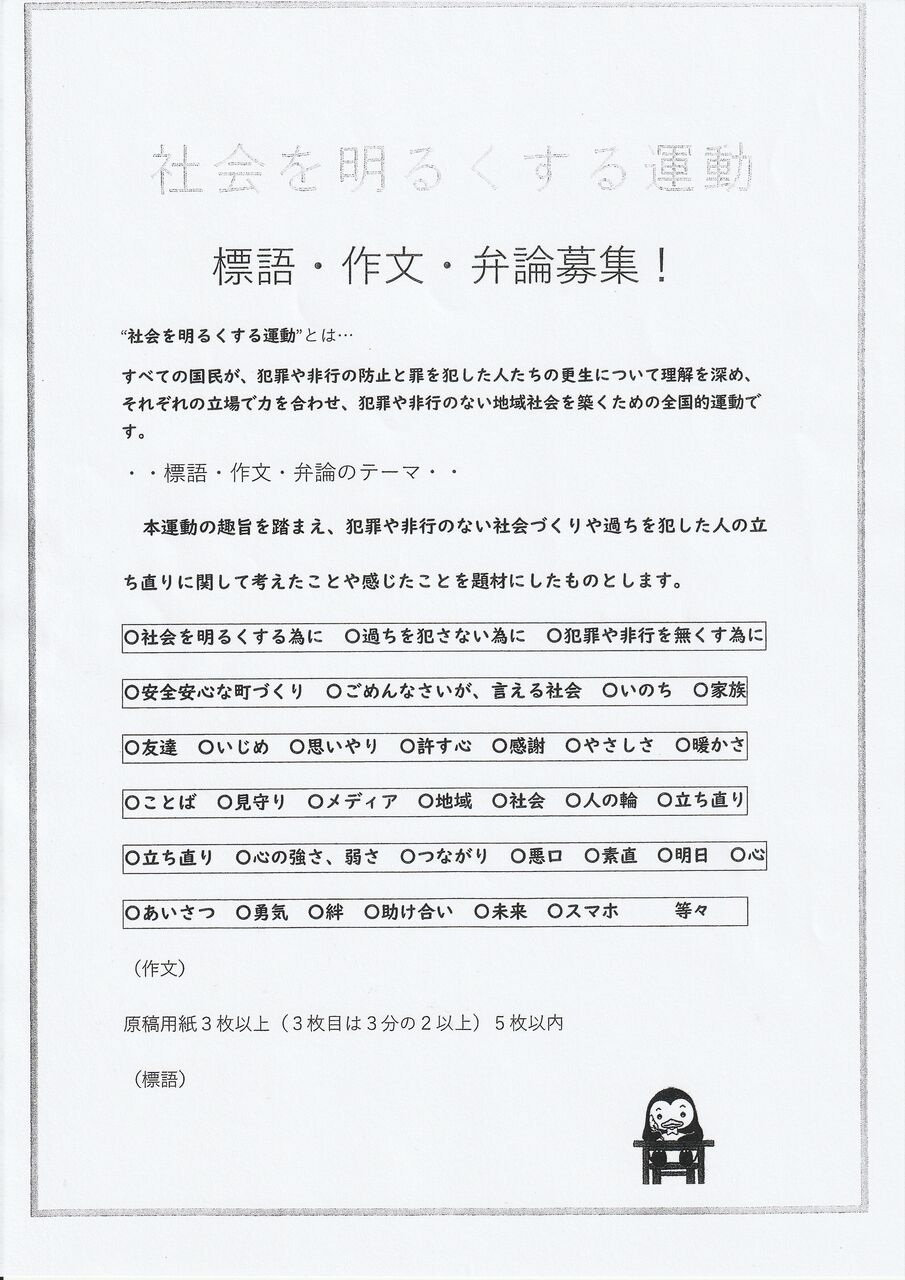 社会を明るくする運動

標語・作文・弁論募集！

“社会を明るくする運動”とは…

すべての国民が、犯罪や非行の防止と罪を犯した人たちの更生について理解を深め、それぞれの立場で力を合わせ、犯罪や非行のない地域社会を築くための全国的運動です。

・・標語・作文・弁論のテーマ・・

本運動の趣旨を踏まえ、犯罪や非行のない社会づくりや過ちを犯した人の立ち直りに関して考えたことや感じたことを題材にしたものとします。

○社会を明るくする為に　○過ちを犯さない為に　○犯罪や非行を無くす為に

○安全安心な町づくり　○ごめんなさいが、言える社会　○いのち　○家族

○友達　○いじめ　○思いやり　○許す心　○感謝　○やさしさ　○暖かさ

○ことば　○見守り　○メディア　○地域　○社会　○人の輪　○立ち直り

○立ち直り　○心の強さ、弱さ　○つながり　○悪口　○素直　○明日　○心

○あいさつ　○勇気　○絆　○助け合い　○未来　○スマホ　等々

（作文）

原稿用紙３枚以上（３枚目は３分の２以上）５枚以内

（標語）